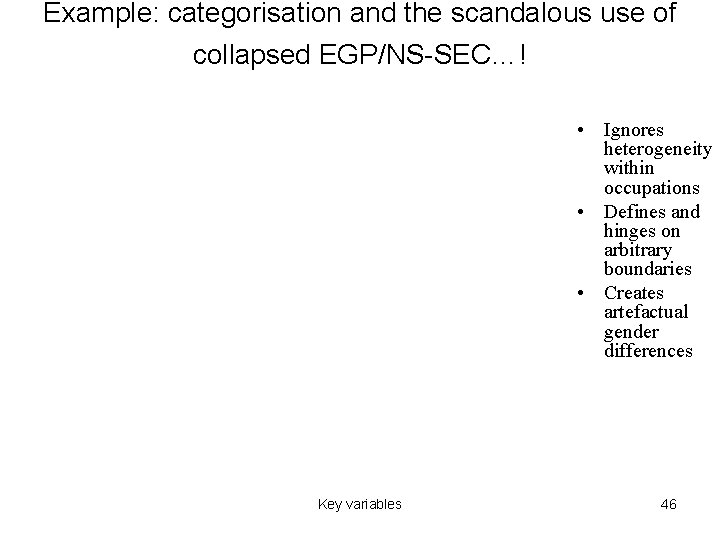 Example: categorisation and the scandalous use of collapsed EGP/NS-SEC…!

• Ignores heterogeneity within occupations
• Defines and hinges on arbitrary boundaries
• Creates artefactual gender differences

Key variables

46